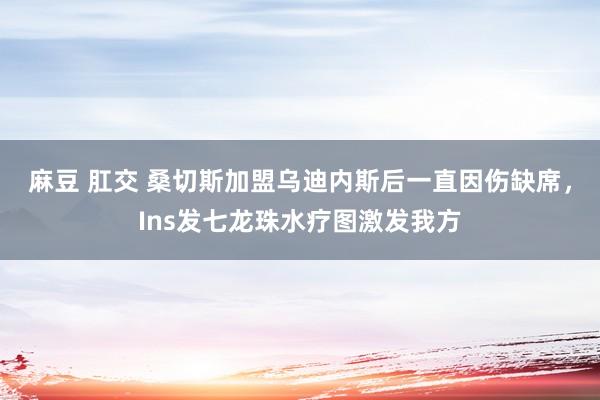 麻豆 肛交 桑切斯加盟乌迪内斯后一直因伤缺席，Ins发七龙珠水疗图激发我方